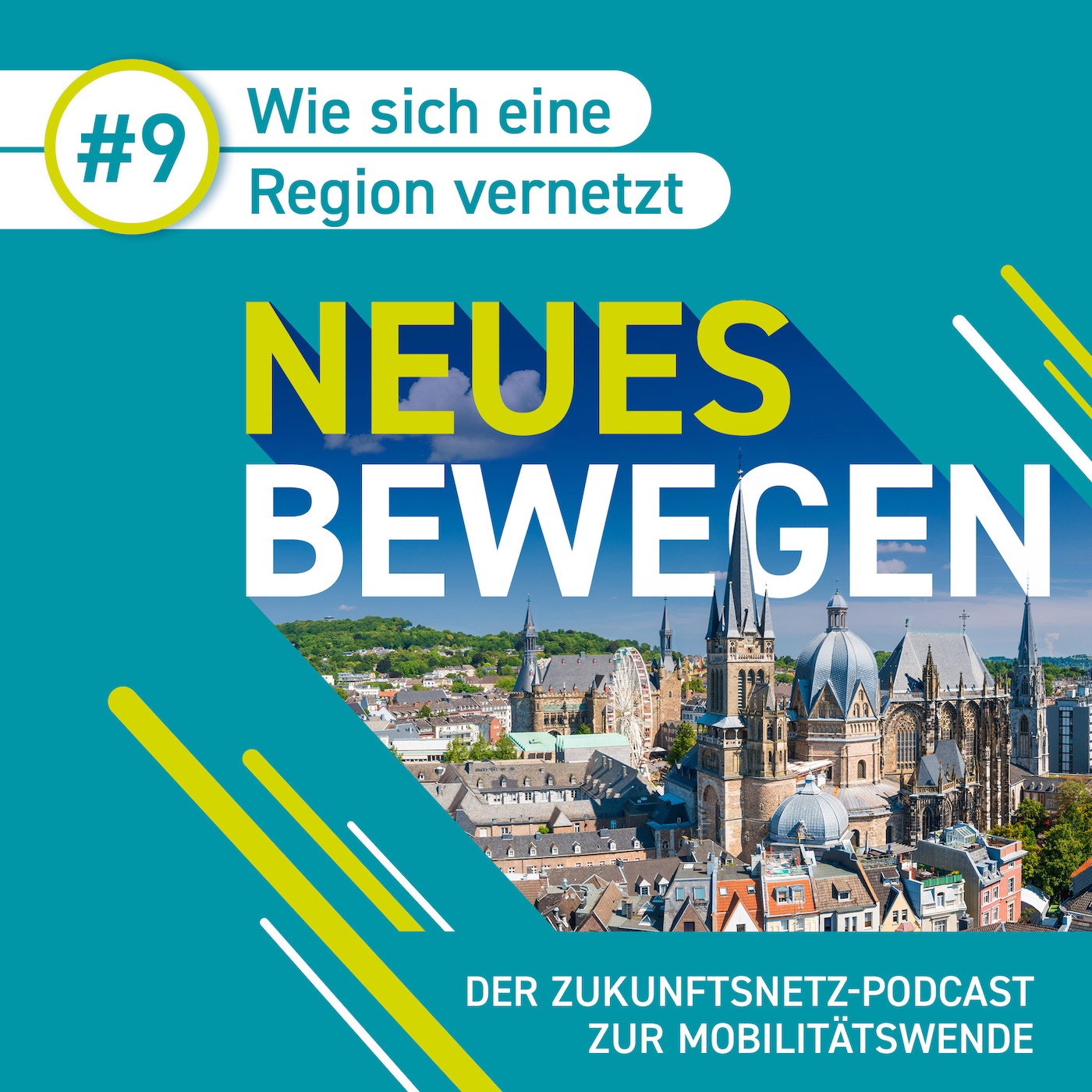 #9 Wie sich eine Region vernetzt

NEUES BEWEGEN

DER ZUKUNFTSNETZ-PODCAST ZUR MOBILITÄTSWENDE